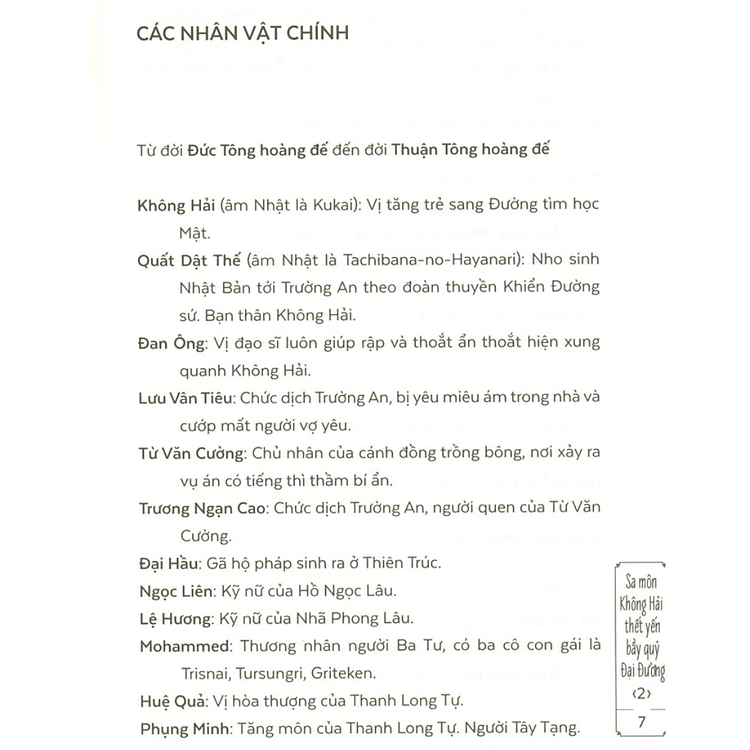 CÁC NHÂN VẬT CHÍNH

Từ đời Đức Tông hoàng đế đến đời Thuận Tông hoàng đế

Không Hải (âm Nhật là Kukai): Vị tăng trẻ sang Đường tìm học Mật.

Quất Dật Thế (âm Nhật là Tachibana-no-Hayanari): Nho sinh Nhật Bản tới Trường An theo đoàn thuyền Khiển Đường sứ. Bạn thân Không Hải.

Đan Ông: Vị đạo sĩ luôn giúp rập và thoắt ẩn thoắt hiện xung quanh Không Hải.

Lưu Vân Tiêu: Chức dịch Trường An, bị yêu miêu ám trong nhà và cướp mất người vợ yêu.

Từ Văn Cường: Chủ nhân của cánh đồng trồng bông, nơi xảy ra vụ án có tiếng thì thầm bí ẩn.

Trương Ngạn Cao: Chức dịch Trường An, người quen của Từ Văn Cường.

Đại Hầu: Gã hộ pháp sinh ra ở Thiên Trúc.

Ngọc Liên: Kỹ nữ của Hồ Ngọc Lâu.

Lệ Hương: Kỹ nữ của Nhã Phong Lâu.

Mohammed: Thương nhân người Ba Tư, có ba cô con gái là Trisnai, Tursungri, Griteken.

Huệ Quả: Vị hòa thượng của Thanh Long Tự.

Phụng Minh: Tăng môn của Thanh Long Tự. Người Tây Tạng.

Sa môn Không Hải thết yến bầy quỷ Đại Đường ‹2›

7